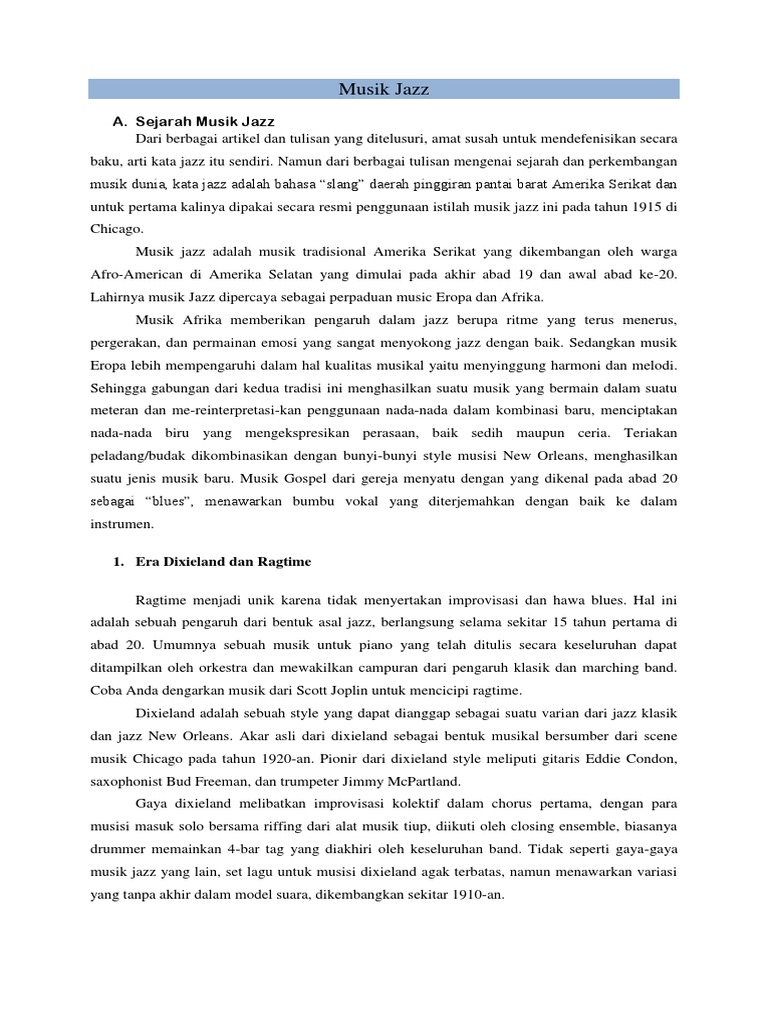 Musik Jazz

A. Sejarah Musik Jazz

Dari berbagai artikel dan tulisan yang ditelusuri, amat susah untuk mendefenisikan secara baku, arti kata jazz itu sendiri. Namun dari berbagai tulisan mengenai sejarah dan perkembangan musik dunia, kata jazz adalah bahasa “slang” daerah pinggiran pantai barat Amerika Serikat dan untuk pertama kalinya dipakai secara resmi penggunaan istilah musik jazz ini pada tahun 1915 di Chicago.

Musik jazz adalah musik tradisional Amerika Serikat yang dikembangan oleh warga Afro-American di Amerika Selatan yang dimulai pada akhir abad 19 dan awal abad ke-20. Lahirnya musik Jazz dipercaya sebagai perpaduan music Eropa dan Afrika.

Musik Afrika memberikan pengaruh dalam jazz berupa ritme yang terus menerus, pergerakan, dan permainan emosi yang sangat menyokong jazz dengan baik. Sedangkan musik Eropa lebih mempengaruhi dalam hal kualitas musikal yaitu menyinggung harmoni dan melodi. Sehingga gabungan dari kedua tradisi ini menghasilkan suatu musik yang bermain dalam suatu meteran dan me-reinterpretasi-kan penggunaan nada-nada dalam kombinasi baru, menciptakan nada-nada biru yang mengekspresikan perasaan, baik sedih maupun ceria. Teriakan peladang/budak dikombinasikan dengan bunyi-bunyi style musisi New Orleans, menghasilkan suatu jenis musik baru. Musik Gospel dari gereja menyatu dengan yang dikenal pada abad 20 sebagai “blues”, menawarkan bumbu vokal yang diterjemahkan dengan baik ke dalam instrumen.

1. Era Dixieland dan Ragtime

Ragtime menjadi unik karena tidak menyertakan improvisasi dan hawa blues. Hal ini adalah sebuah pengaruh dari bentuk asal jazz, berlangsung selama sekitar 15 tahun pertama di abad 20. Umumnya sebuah musik untuk piano yang telah ditulis secara keseluruhan dapat ditampilkan oleh orkestra dan mewakilkan campuran dari pengaruh klasik dan marching band. Coba Anda dengarkan musik dari Scott Joplin untuk mencicipi ragtime.

Dixieland adalah sebuah style yang dapat dianggap sebagai suatu varian dari jazz klasik dan jazz New Orleans. Akar asli dari dixieland sebagai bentuk musikal bersumber dari scene musik Chicago pada tahun 1920-an. Pionir dari dixieland style meliputi gitaris Eddie Condon, saxophonist Bud Freeman, dan trumpeter Jimmy McPartland.

Gaya dixieland melibatkan improvisasi kolektif dalam chorus pertama, dengan para musisi masuk solo bersama riffing dari alat musik tiup, diikuti oleh closing ensemble, biasanya drummer memainkan 4-bar tag yang diakhiri oleh keseluruhan band. Tidak seperti gaya-gaya musik jazz yang lain, set lagu untuk musisi dixieland agak terbatas, namun menawarkan variasi yang tanpa akhir dalam model suara, dikembangkan sekitar 1910-an.